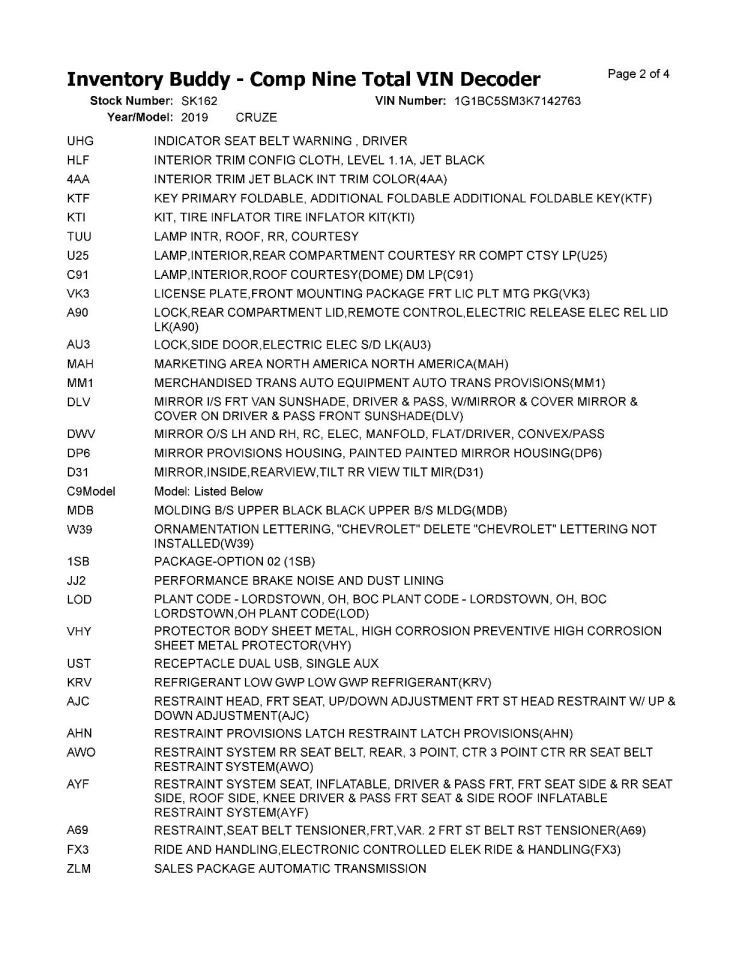 Inventory Buddy - Comp Nine Total VIN Decoder

Page 2 of 4

Stock Number: SK162 VIN Number: 1G1BC5SM3K7142763
Year/Model: 2019 CRUZE

| | |
|---|---|
| UHG | INDICATOR SEAT BELT WARNING , DRIVER |
| HLF | INTERIOR TRIM CONFIG CLOTH, LEVEL 1.1A, JET BLACK |
| 4AA | INTERIOR TRIM JET BLACK INT TRIM COLOR(4AA) |
| KTF | KEY PRIMARY FOLDABLE, ADDITIONAL FOLDABLE ADDITIONAL FOLDABLE KEY(KTF) |
| KTI | KIT, TIRE INFLATOR TIRE INFLATOR KIT(KTI) |
| TUU | LAMP INTR, ROOF, RR, COURTESY |
| U25 | LAMP,INTERIOR,REAR COMPARTMENT COURTESY RR COMPT CTSY LP(U25) |
| C91 | LAMP,INTERIOR,ROOF COURTESY(DOME) DM LP(C91) |
| VK3 | LICENSE PLATE,FRONT MOUNTING PACKAGE FRT LIC PLT MTG PKG(VK3) |
| A90 | LOCK,REAR COMPARTMENT LID,REMOTE CONTROL,ELECTRIC RELEASE ELEC REL LID LK(A90) |
| AU3 | LOCK,SIDE DOOR,ELECTRIC ELEC S/D LK(AU3) |
| MAH | MARKETING AREA NORTH AMERICA NORTH AMERICA(MAH) |
| MM1 | MERCHANDISED TRANS AUTO EQUIPMENT AUTO TRANS PROVISIONS(MM1) |
| DLV | MIRROR I/S FRT VAN SUNSHADE, DRIVER & PASS, W/MIRROR & COVER MIRROR & COVER ON DRIVER & PASS FRONT SUNSHADE(DLV) |
| DWV | MIRROR O/S LH AND RH, RC, ELEC, MANFOLD, FLAT/DRIVER, CONVEX/PASS |
| DP6 | MIRROR PROVISIONS HOUSING, PAINTED PAINTED MIRROR HOUSING(DP6) |
| D31 | MIRROR,INSIDE,REARVIEW,TILT RR VIEW TILT MIR(D31) |
| C9Model | Model: Listed Below |
| MDB | MOLDING B/S UPPER BLACK BLACK UPPER B/S MLDG(MDB) |
| W39 | ORNAMENTATION LETTERING, "CHEVROLET" DELETE "CHEVROLET" LETTERING NOT INSTALLED(W39) |
| 1SB | PACKAGE-OPTION 02 (1SB) |
| JJ2 | PERFORMANCE BRAKE NOISE AND DUST LINING |
| LOD | PLANT CODE - LORDSTOWN, OH, BOC PLANT CODE - LORDSTOWN, OH, BOC LORDSTOWN,OH PLANT CODE(LOD) |
| VHY | PROTECTOR BODY SHEET METAL, HIGH CORROSION PREVENTIVE HIGH CORROSION SHEET METAL PROTECTOR(VHY) |
| UST | RECEPTACLE DUAL USB, SINGLE AUX |
| KRV | REFRIGERANT LOW GWP LOW GWP REFRIGERANT(KRV) |
| AJC | RESTRAINT HEAD, FRT SEAT, UP/DOWN ADJUSTMENT FRT ST HEAD RESTRAINT W/ UP & DOWN ADJUSTMENT(AJC) |
| AHN | RESTRAINT PROVISIONS LATCH RESTRAINT LATCH PROVISIONS(AHN) |
| AWO | RESTRAINT SYSTEM RR SEAT BELT, REAR, 3 POINT, CTR 3 POINT CTR RR SEAT BELT RESTRAINT SYSTEM(AWO) |
| AYF | RESTRAINT SYSTEM SEAT, INFLATABLE, DRIVER & PASS FRT, FRT SEAT SIDE & RR SEAT SIDE, ROOF SIDE, KNEE DRIVER & PASS FRT SEAT & SIDE ROOF INFLATABLE RESTRAINT SYSTEM(AYF) |
| A69 | RESTRAINT,SEAT BELT TENSIONER,FRT,VAR. 2 FRT ST BELT RST TENSIONER(A69) |
| FX3 | RIDE AND HANDLING,ELECTRONIC CONTROLLED ELEK RIDE & HANDLING(FX3) |
| ZLM | SALES PACKAGE AUTOMATIC TRANSMISSION |